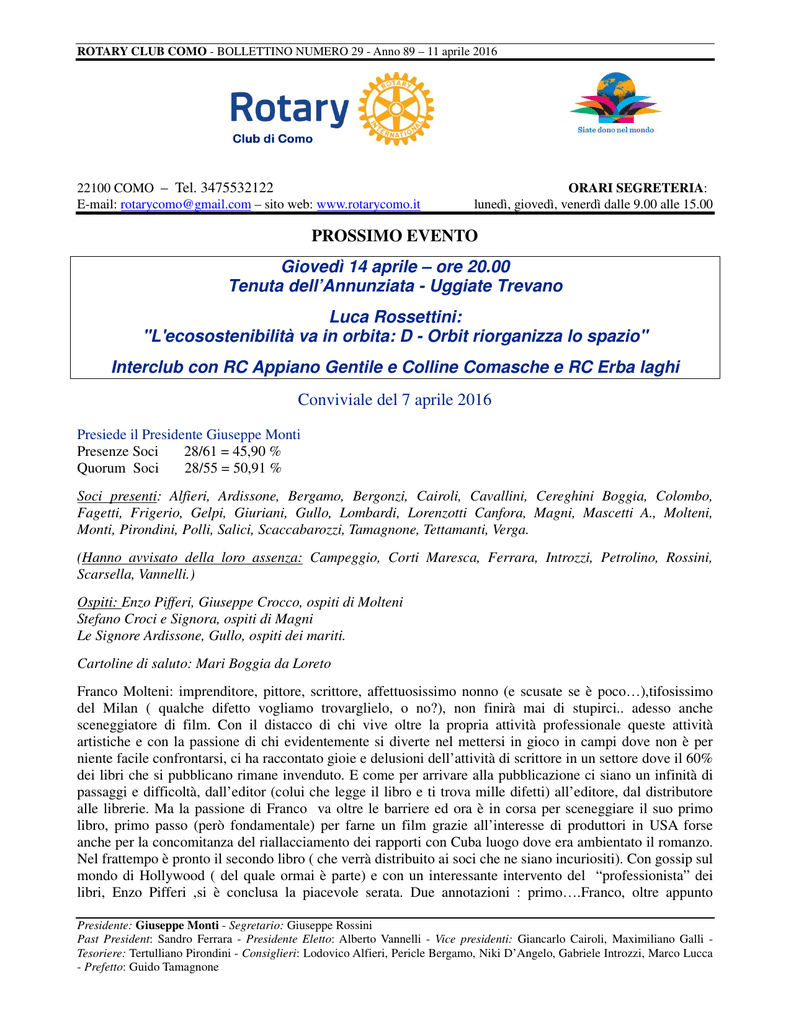 ROTARY CLUB COMO - BOLLETTINO NUMERO 29 - Anno 89 – 11 aprile 2016

Rotary
Club di Como

ROTARY INTERNATIONAL

Siate dono nel mondo

22100 COMO – Tel. 3475532122
E-mail: rotarycomo@gmail.com – sito web: www.rotarycomo.it

ORARI SEGRETERIA:
lunedì, giovedì, venerdì dalle 9.00 alle 15.00

PROSSIMO EVENTO

Giovedì 14 aprile – ore 20.00
Tenuta dell'Annunziata - Uggiate Trevano

Luca Rossettini:
"L'ecosostenibilità va in orbita: D - Orbit riorganizza lo spazio"

Interclub con RC Appiano Gentile e Colline Comasche e RC Erba laghi

Conviviale del 7 aprile 2016

Presiede il Presidente Giuseppe Monti
Presenze Soci 28/61 = 45,90 %
Quorum Soci 28/55 = 50,91 %

Soci presenti: Alfieri, Ardissone, Bergamo, Bergonzi, Cairoli, Cavallini, Cereghini Boggia, Colombo, Fagetti, Frigerio, Gelpi, Giuriani, Gullo, Lombardi, Lorenzotti Canfora, Magni, Mascetti A., Molteni, Monti, Pirondini, Polli, Salici, Scaccabarozzi, Tamagnone, Tettamanti, Verga.

(Hanno avvisato della loro assenza: Campeggio, Corti Maresca, Ferrara, Introzzi, Petrolino, Rossini, Scarsella, Vannelli.)

Ospiti: Enzo Pifferi, Giuseppe Crocco, ospiti di Molteni
Stefano Croci e Signora, ospiti di Magni
Le Signore Ardissone, Gullo, ospiti dei mariti.

Cartoline di saluto: Mari Boggia da Loreto

Franco Molteni: imprenditore, pittore, scrittore, affettuosissimo nonno (e scusate se è poco…),tifosissimo del Milan ( qualche difetto vogliamo trovarglielo, o no?), non finirà mai di stupirci.. adesso anche sceneggiatore di film. Con il distacco di chi vive oltre la propria attività professionale queste attività artistiche e con la passione di chi evidentemente si diverte nel mettersi in gioco in campi dove non è per niente facile confrontarsi, ci ha raccontato gioie e delusioni dell'attività di scrittore in un settore dove il 60% dei libri che si pubblicano rimane invenduto. E come per arrivare alla pubblicazione ci siano un infinità di passaggi e difficoltà, dall'editor (colui che legge il libro e ti trova mille difetti) all'editore, dal distributore alle librerie. Ma la passione di Franco va oltre le barriere ed ora è in corsa per sceneggiare il suo primo libro, primo passo (però fondamentale) per farne un film grazie all'interesse di produttori in USA forse anche per la concomitanza del riallacciamento dei rapporti con Cuba luogo dove era ambientato il romanzo. Nel frattempo è pronto il secondo libro ( che verrà distribuito ai soci che ne siano incuriositi). Con gossip sul mondo di Hollywood ( del quale ormai è parte) e con un interessante intervento del "professionista" dei libri, Enzo Pifferi ,si è conclusa la piacevole serata. Due annotazioni : primo….Franco, oltre appunto

Presidente: Giuseppe Monti - Segretario: Giuseppe Rossini
Past President: Sandro Ferrara - Presidente Eletto: Alberto Vannelli - Vice presidenti: Giancarlo Cairoli, Maximiliano Galli - Tesoriere: Tertulliano Pirondini - Consiglieri: Lodovico Alfieri, Pericle Bergamo, Niki D'Angelo, Gabriele Introzzi, Marco Lucca - Prefetto: Guido Tamagnone